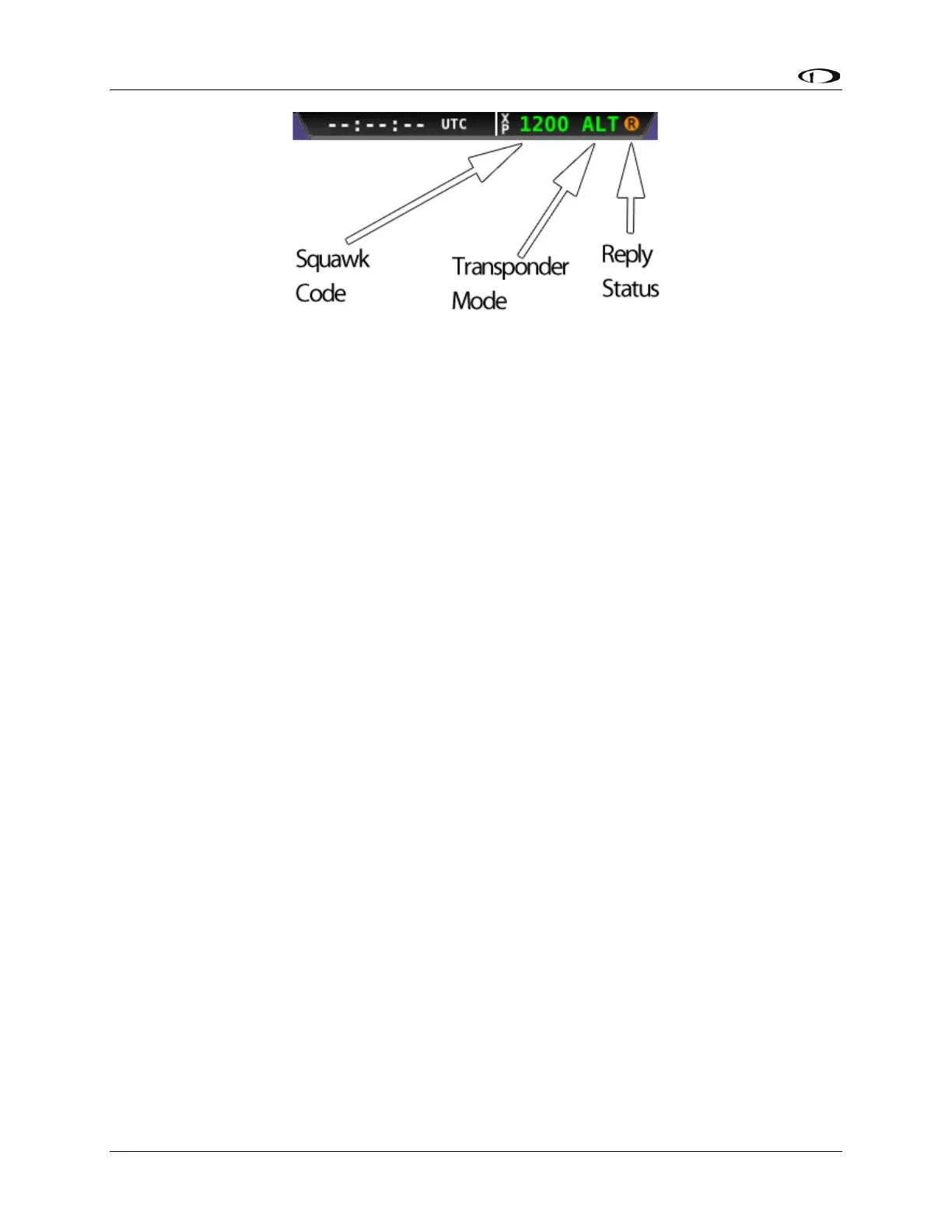 --:--:-- UTC XP 1200 ALT R

Squawk Code

Transponder Mode

Reply Status